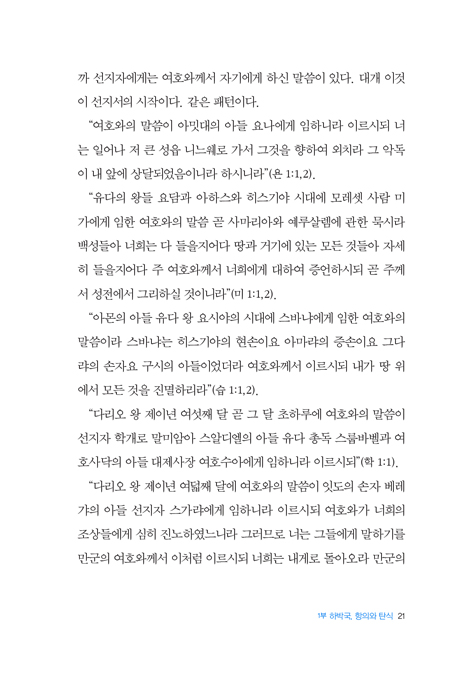 까 선지자에게는 여호와께서 자기에게 하신 말씀이 있다. 대개 이것이 선지서의 시작이다. 같은 패턴이다.

"여호와의 말씀이 아밋대의 아들 요나에게 임하니라 이르시되 너는 일어나 저 큰 성읍 니느웨로 가서 그것을 향하여 외치라 그 악독이 내 앞에 상달되었음이니라 하시니라"(욘 1:1,2).

"유다의 왕들 요담과 아하스와 히스기야 시대에 모레셋 사람 미가에게 임한 여호와의 말씀 곧 사마리아와 예루살렘에 관한 묵시라 백성들아 너희는 다 들을지어다 땅과 거기에 있는 모든 것들아 자세히 들을지어다 주 여호와께서 너희에게 대하여 증언하시되 곧 주께서 성전에서 그리하실 것이니라"(미 1:1,2).

"아몬의 아들 유다 왕 요시야의 시대에 스바냐에게 임한 여호와의 말씀이라 스바냐는 히스기야의 현손이요 아마랴의 증손이요 그다랴의 손자요 구시의 아들이었더라 여호와께서 이르시되 내가 땅 위에서 모든 것을 진멸하리라"(습 1:1,2).

"다리오 왕 제이년 여섯째 달 곧 그 달 초하루에 여호와의 말씀이 선지자 학개로 말미암아 스알디엘의 아들 유다 총독 스룹바벨과 여호사닥의 아들 대제사장 여호수아에게 임하니라 이르시되"(학 1:1).

"다리오 왕 제이년 여덟째 달에 여호와의 말씀이 잇도의 손자 베레갸의 아들 선지자 스가랴에게 임하니라 이르시되 여호와가 너희의 조상들에게 심히 진노하였느니라 그러므로 너는 그들에게 말하기를 만군의 여호와께서 이처럼 이르시되 너희는 내게로 돌아오라 만군의

1부 하박국, 항의와 탄식 21